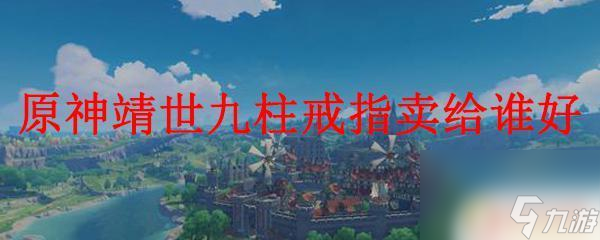 原神靖世九柱戒指卖给谁好

九游